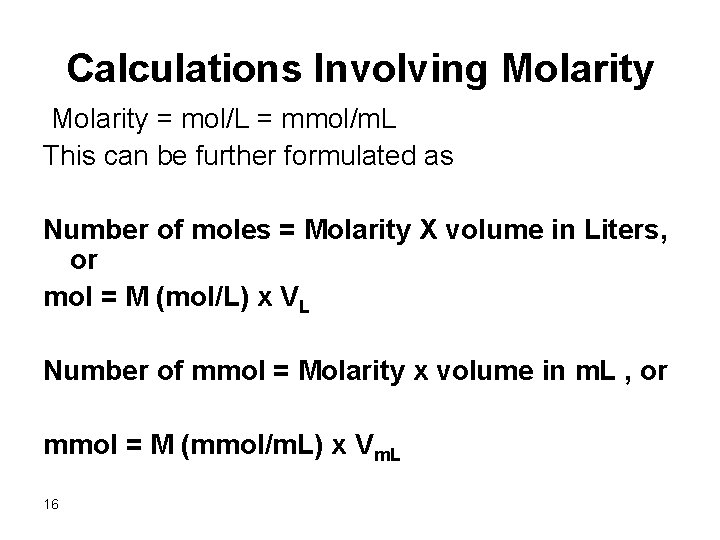 Calculations Involving Molarity

Molarity = mol/L = mmol/mL

This can be further formulated as

Number of moles = Molarity X volume in Liters, or

mol = M (mol/L) x $V_L$

Number of mmol = Molarity x volume in mL , or

mmol = M (mmol/mL) x $V_{mL}$

16